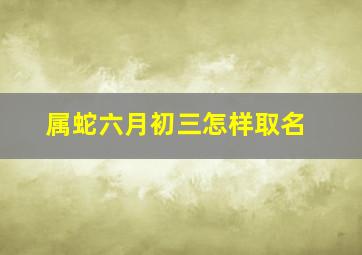 属蛇六月初三怎样取名